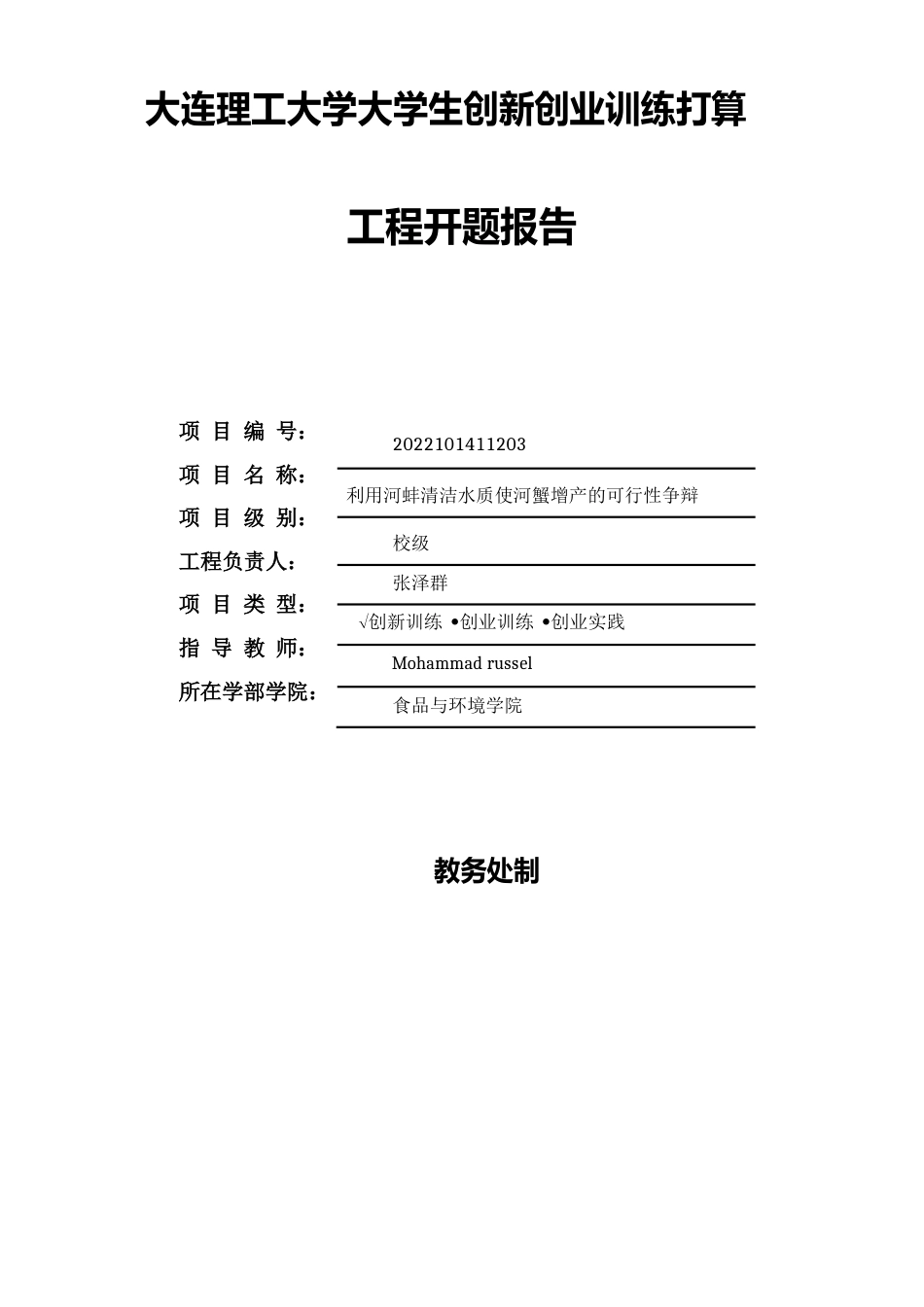 大连理工大学大学生创新创业训练打算

工程开题报告

项 目 编 号： 2022101411203

项 目 名 称： 利用河蚌清洁水质使河蟹增产的可行性争辩

项 目 级 别： 校级

工程负责人： 张泽群

项 目 类 型： √创新训练 •创业训练 •创业实践

指 导 教 师： Mohammad russel

所在学部学院： 食品与环境学院

教务处制